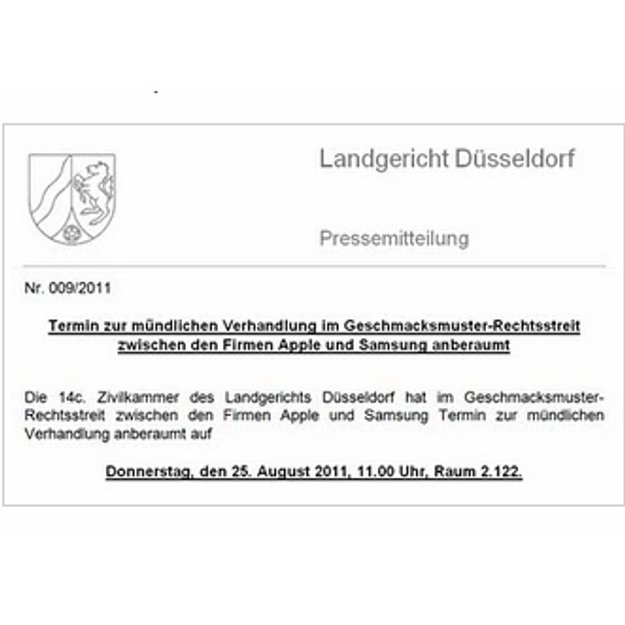 Landgericht Düsseldorf

Pressemitteilung

Nr. 009/2011

Termin zur mündlichen Verhandlung im Geschmacksmuster-Rechtsstreit zwischen den Firmen Apple und Samsung anberaumt

Die 14c. Zivilkammer des Landgerichts Düsseldorf hat im Geschmacksmuster-Rechtsstreit zwischen den Firmen Apple und Samsung Termin zur mündlichen Verhandlung anberaumt auf

Donnerstag, den 25. August 2011, 11.00 Uhr, Raum 2.122.